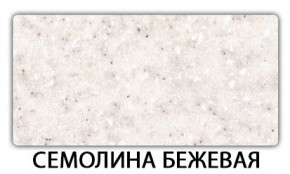 СЕМОЛИНА БЕЖЕВАЯ